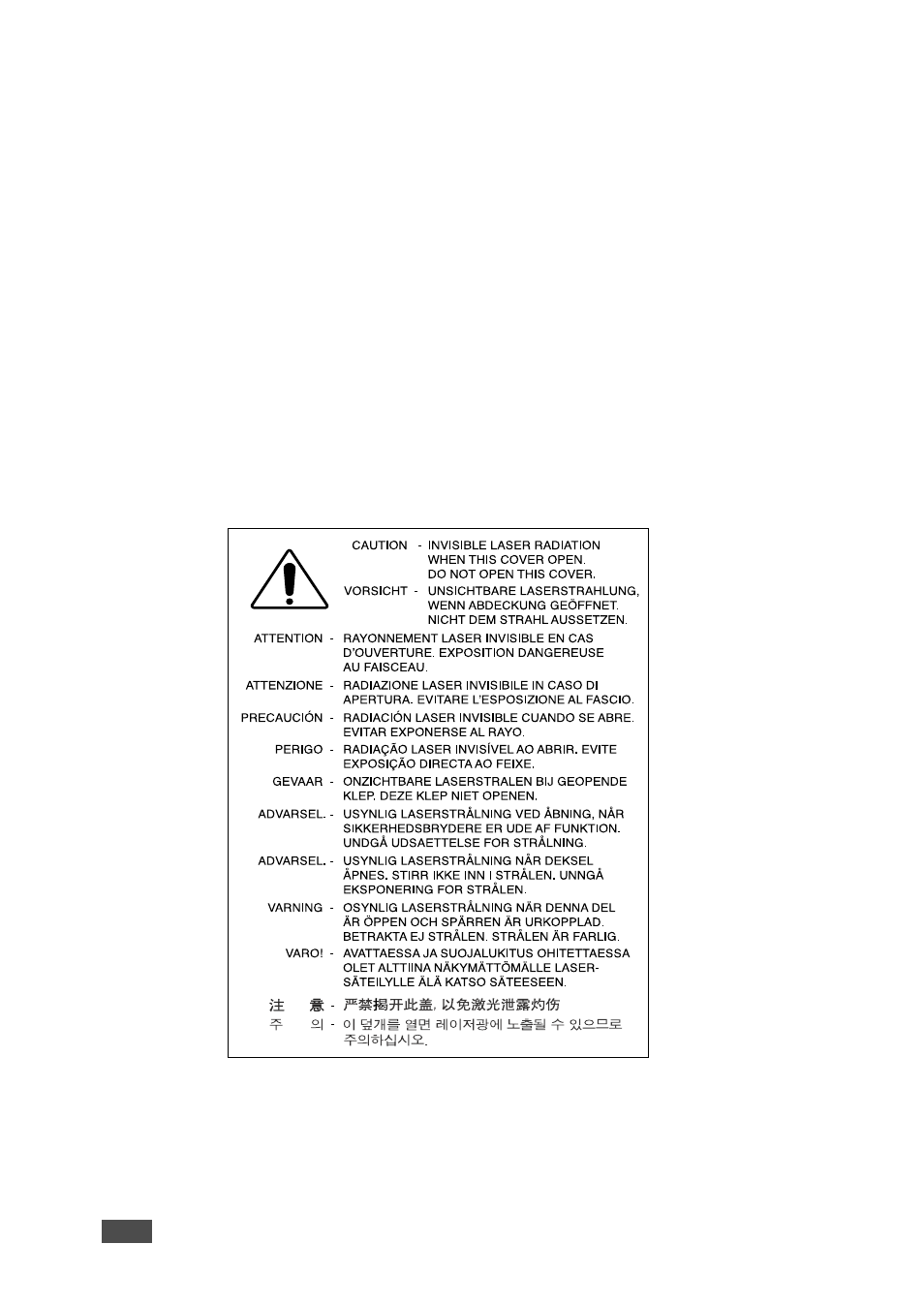 CAUTION - INVISIBLE LASER RADIATION WHEN THIS COVER OPEN. DO NOT OPEN THIS COVER.

VORSICHT - UNSICHTBARE LASERSTRAHLUNG, WENN ABDECKUNG GEÖFFNET. NICHT DEM STRAHL AUSSETZEN.

ATTENTION - RAYONNEMENT LASER INVISIBLE EN CAS D'OUVERTURE. EXPOSITION DANGEREUSE AU FAISCEAU.

ATTENZIONE - RADIAZIONE LASER INVISIBILE IN CASO DI APERTURA. EVITARE L'ESPOSIZIONE AL FASCIO.

PRECAUCIÓN - RADIACIÓN LASER INVISIBLE CUANDO SE ABRE. EVITAR EXPONERSE AL RAYO.

PERIGO - RADIAÇÃO LASER INVISÍVEL AO ABRIR. EVITE EXPOSIÇÃO DIRECTA AO FEIXE.

GEVAAR - ONZICHTBARE LASERSTRALEN BIJ GEOPENDE KLEP. DEZE KLEP NIET OPENEN.

ADVARSEL. - USYNLIG LASERSTRÅLNING VED ÅBNING, NÅR SIKKERHEDSBRYDERE ER UDE AF FUNKTION. UNDGÅ UDSAETTELSE FOR STRÅLNING.

ADVARSEL. - USYNLIG LASERSTRÅLNING NÅR DEKSEL ÅPNES. STIRR IKKE INN I STRÅLEN. UNNGÅ EKSPONERING FOR STRÅLEN.

VARNING - OSYNLIG LASERSTRÅLNING NÄR DENNA DEL ÄR ÖPPEN OCH SPÄRREN ÄR URKOPPLAD. BETRAKTA EJ STRÅLEN. STRÅLEN ÄR FARLIG.

VARO! - AVATTAESSA JA SUOJALUKITUS OHITETTAESSA OLET ALTTIINA NÄKYMÄTTÖMÄLLE LASER-SÄTEILYLLE ÄLÄ KATSO SÄTEESEEN.

注 意 - 严禁揭开此盖, 以免激光泄露灼伤

주 의 - 이 덮개를 열면 레이저광에 노출될 수 있으므로 주의하십시오.